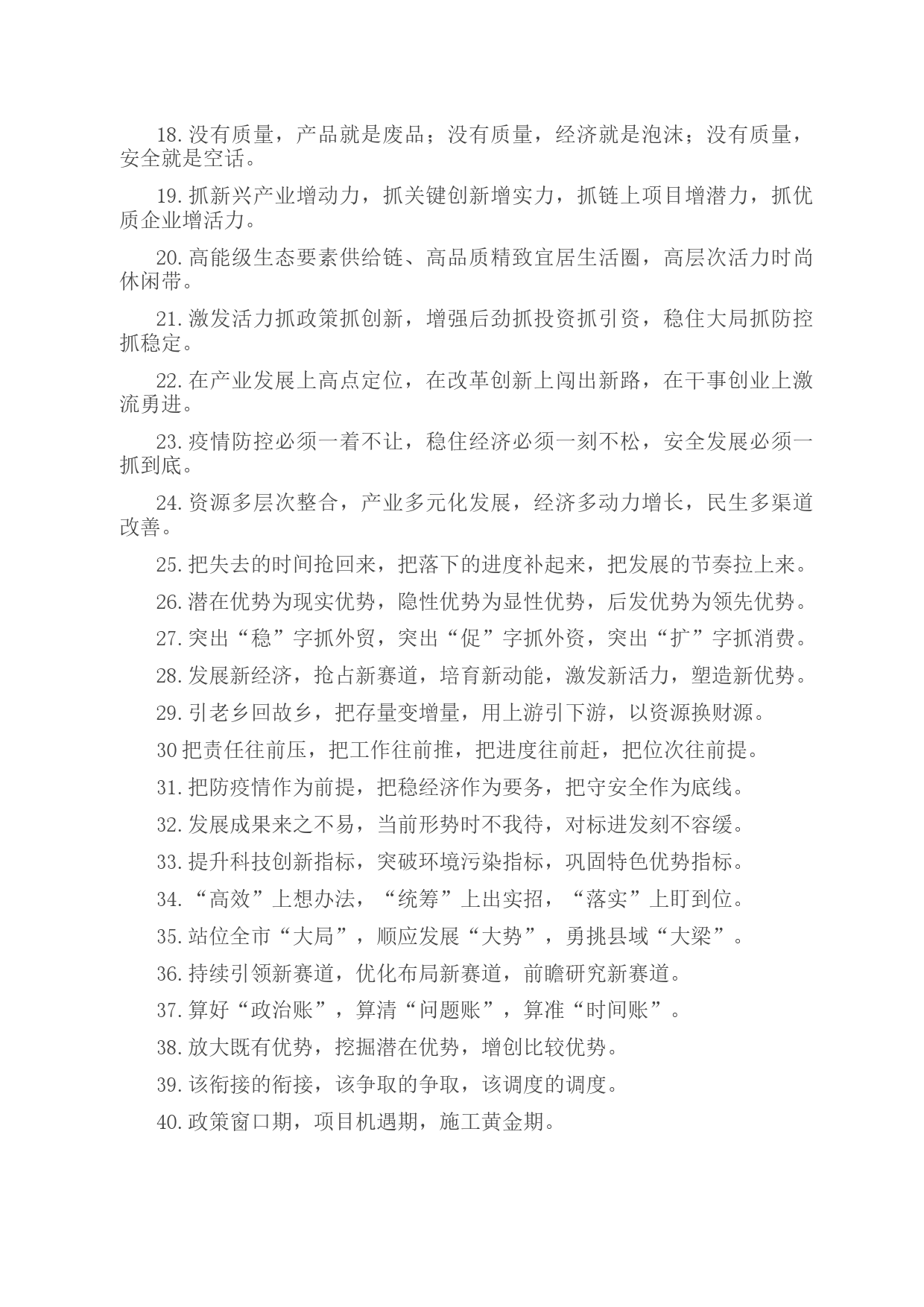 18.没有质量，产品就是废品；没有质量，经济就是泡沫；没有质量，安全就是空话。

19.抓新兴产业增动力，抓关键创新增实力，抓链上项目增潜力，抓优质企业增活力。

20.高能级生态要素供给链、高品质精致宜居生活圈，高层次活力时尚休闲带。

21.激发活力抓政策抓创新，增强后劲抓投资抓引资，稳住大局抓防控抓稳定。

22.在产业发展上高点定位，在改革创新上闯出新路，在干事创业上激流勇进。

23.疫情防控必须一着不让，稳住经济必须一刻不松，安全发展必须一抓到底。

24.资源多层次整合，产业多元化发展，经济多动力增长，民生多渠道改善。

25.把失去的时间抢回来，把落下的进度补起来，把发展的节奏拉上来。

26.潜在优势为现实优势，隐性优势为显性优势，后发优势为领先优势。

27.突出“稳”字抓外贸，突出“促”字抓外资，突出“扩”字抓消费。

28.发展新经济，抢占新赛道，培育新动能，激发新活力，塑造新优势。

29.引老乡回故乡，把存量变增量，用上游引下游，以资源换财源。

30把责任往前压，把工作往前推，把进度往前赶，把位次往前提。

31.把防疫情作为前提，把稳经济作为要务，把守安全作为底线。

32.发展成果来之不易，当前形势时不我待，对标进发刻不容缓。

33.提升科技创新指标，突破环境污染指标，巩固特色优势指标。

34.“高效”上想办法，“统筹”上出实招，“落实”上盯到位。

35.站位全市“大局”，顺应发展“大势”，勇挑县域“大梁”。

36.持续引领新赛道，优化布局新赛道，前瞻研究新赛道。

37.算好“政治账”，算清“问题账”，算准“时间账”。

38.放大既有优势，挖掘潜在优势，增创比较优势。

39.该衔接的衔接，该争取的争取，该调度的调度。

40.政策窗口期，项目机遇期，施工黄金期。